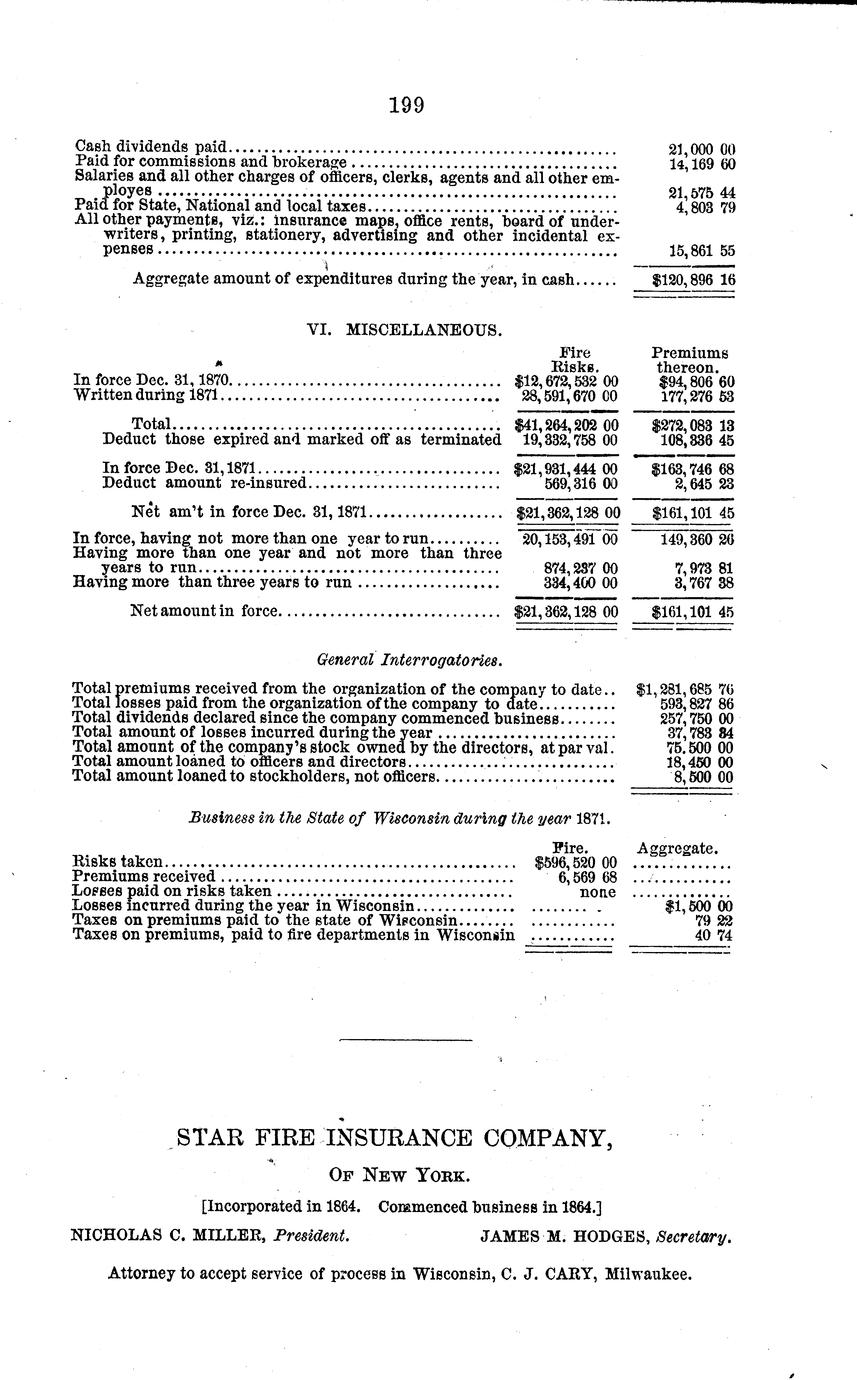 199

| | |
|---|---|
| Cash dividends paid | 21,000 00 |
| Paid for commissions and brokerage | 14,169 60 |
| Salaries and all other charges of officers, clerks, agents and all other employes | 21,575 44 |
| Paid for State, National and local taxes | 4,803 79 |
| All other payments, viz.: insurance maps, office rents, board of underwriters, printing, stationery, advertising and other incidental expenses | 15,861 55 |
| Aggregate amount of expenditures during the year, in cash | $120,896 16 |

VI. MISCELLANEOUS.

| | Fire Risks. | Premiums thereon. |
|---|---|---|
| In force Dec. 31, 1870 | $12,672,532 00 | $94,806 60 |
| Written during 1871 | 28,591,670 00 | 177,276 53 |
| Total | $41,264,202 00 | $272,083 13 |
| Deduct those expired and marked off as terminated | 19,332,758 00 | 108,336 45 |
| In force Dec. 31, 1871 | $21,931,444 00 | $163,746 68 |
| Deduct amount re-insured | 569,316 00 | 2,645 23 |
| Net am't in force Dec. 31, 1871 | $21,362,128 00 | $161,101 45 |
| In force, having not more than one year to run | 20,153,491 00 | 149,360 26 |
| Having more than one year and not more than three years to run | 874,237 00 | 7,973 81 |
| Having more than three years to run | 334,400 00 | 3,767 38 |
| Net amount in force | $21,362,128 00 | $161,101 45 |

General Interrogatories.

| | |
|---|---|
| Total premiums received from the organization of the company to date | $1,281,685 76 |
| Total losses paid from the organization of the company to date | 593,827 86 |
| Total dividends declared since the company commenced business | 257,750 00 |
| Total amount of losses incurred during the year | 37,783 84 |
| Total amount of the company's stock owned by the directors, at par val. | 75,500 00 |
| Total amount loaned to officers and directors | 18,450 00 |
| Total amount loaned to stockholders, not officers | 8,500 00 |

Business in the State of Wisconsin during the year 1871.

| | Fire. | Aggregate. |
|---|---|---|
| Risks taken | $596,520 00 | |
| Premiums received | 6,569 68 | |
| Losses paid on risks taken | none | |
| Losses incurred during the year in Wisconsin | | $1,500 00 |
| Taxes on premiums paid to the state of Wisconsin | | 79 22 |
| Taxes on premiums, paid to fire departments in Wisconsin | | 40 74 |

STAR FIRE INSURANCE COMPANY,

OF NEW YORK.

[Incorporated in 1864. Commenced business in 1864.]

NICHOLAS C. MILLER, President. JAMES M. HODGES, Secretary.

Attorney to accept service of process in Wisconsin, C. J. CARY, Milwaukee.